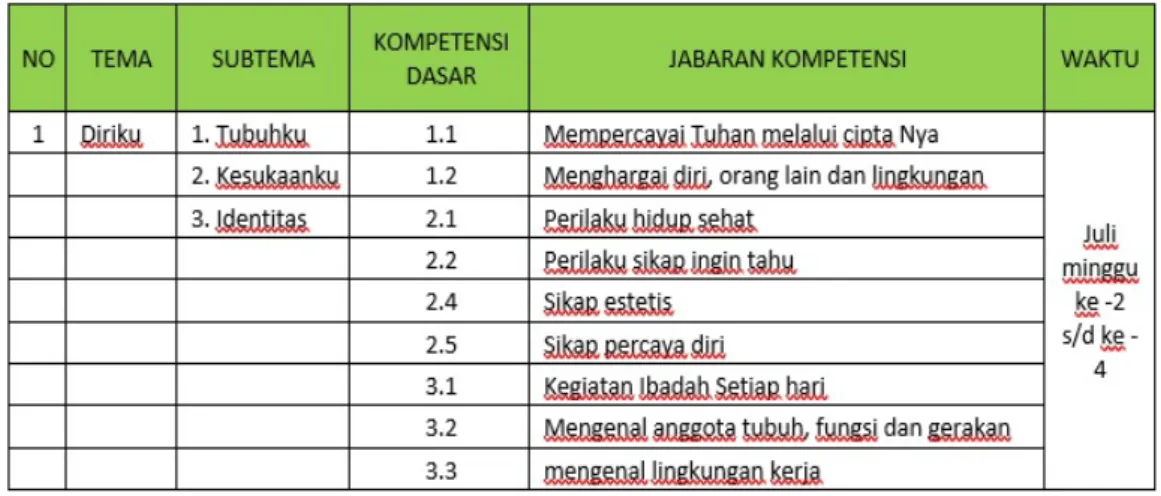 | NO | TEMA | SUBTEMA | KOMPETENSI DASAR | JABARAN KOMPETENSI | WAKTU |
|---|---|---|---|---|---|
| 1 | Diriku | 1. Tubuhku | 1.1 | Mempercayai Tuhan melalui cipta Nya | Juli minggu ke -2 s/d ke - 4 |
| | | 2. Kesukaanku | 1.2 | Menghargai diri, orang lain dan lingkungan | |
| | | 3. Identitas | 2.1 | Perilaku hidup sehat | |
| | | | 2.2 | Perilaku sikap ingin tahu | |
| | | | 2.4 | Sikap estetis | |
| | | | 2.5 | Sikap percaya diri | |
| | | | 3.1 | Kegiatan Ibadah Setiap hari | |
| | | | 3.2 | Mengenal anggota tubuh, fungsi dan gerakan | |
| | | | 3.3 | mengenal lingkungan kerja | |